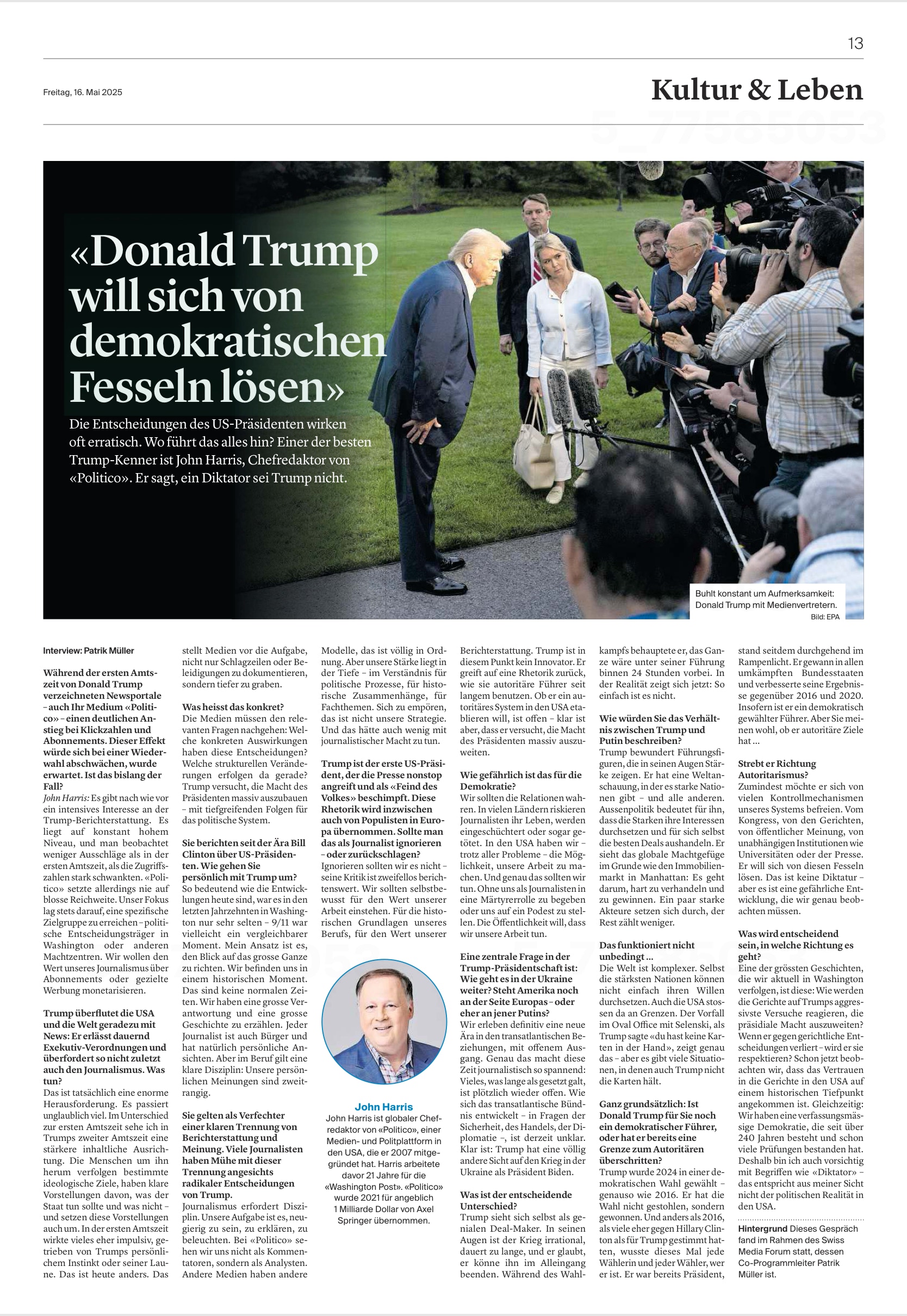 13

Freitag, 16. Mai 2025

Kultur & Leben

«Donald Trump will sich von demokratischen Fesseln lösen»

Die Entscheidungen des US-Präsidenten wirken oft erratisch. Wo führt das alles hin? Einer der besten Trump-Kenner ist John Harris, Chefredaktor von «Politico». Er sagt, ein Diktator sei Trump nicht.

Buhlt konstant um Aufmerksamkeit: Donald Trump mit Medienvertretern.
Bild: EPA

Interview: Patrik Müller

Während der ersten Amtszeit von Donald Trump verzeichneten Newsportale – auch Ihr Medium «Politico» – einen deutlichen Anstieg bei Klickzahlen und Abonnements. Dieser Effekt würde sich bei einer Wiederwahl abschwächen, wurde erwartet. Ist das bislang der Fall?

John Harris: Es gibt nach wie vor ein intensives Interesse an der Trump-Berichterstattung. Es liegt auf konstant hohem Niveau, und man beobachtet weniger Ausschläge als in der ersten Amtszeit, als die Zugriffszahlen stark schwankten. «Politico» setzte allerdings nie auf blosse Reichweite. Unser Fokus lag stets darauf, eine spezifische Zielgruppe zu erreichen – politische Entscheidungsträger in Washington oder anderen Machtzentren. Wir wollen den Wert unseres Journalismus über Abonnements oder gezielte Werbung monetarisieren.

Trump überflutet die USA und die Welt geradezu mit News: Er erlässt dauernd Exekutiv-Verordnungen und überfordert so nicht zuletzt auch den Journalismus. Was tun?

Das ist tatsächlich eine enorme Herausforderung. Es passiert unglaublich viel. Im Unterschied zur ersten Amtszeit sehe ich in Trumps zweiter Amtszeit eine stärkere inhaltliche Ausrichtung. Die Menschen um ihn herum verfolgen bestimmte ideologische Ziele, haben klare Vorstellungen davon, was der Staat tun sollte und was nicht – und setzen diese Vorstellungen auch um. In der ersten Amtszeit wirkte vieles eher impulsiv, getrieben von Trumps persönlichem Instinkt oder seiner Laune. Das ist heute anders. Das stellt Medien vor die Aufgabe, nicht nur Schlagzeilen oder Beleidigungen zu dokumentieren, sondern tiefer zu graben.

Was heisst das konkret?

Die Medien müssen den relevanten Fragen nachgehen: Welche konkreten Auswirkungen haben diese Entscheidungen? Welche strukturellen Veränderungen erfolgen da gerade? Trump versucht, die Macht des Präsidenten massiv auszubauen – mit tiefgreifenden Folgen für das politische System.

Sie berichten seit der Ära Bill Clinton über US-Präsidenten. Wie gehen Sie persönlich mit Trump um?

So bedeutend wie die Entwicklungen heute sind, war es in den letzten Jahrzehnten in Washington nur sehr selten – 9/11 war vielleicht ein vergleichbarer Moment. Mein Ansatz ist es, den Blick auf das grosse Ganze zu richten. Wir befinden uns in einem historischen Moment. Das sind keine normalen Zeiten. Wir haben eine grosse Verantwortung und eine grosse Geschichte zu erzählen. Jeder Journalist ist auch Bürger und hat natürlich persönliche Ansichten. Aber im Beruf gilt eine klare Disziplin: Unsere persönlichen Meinungen sind zweitrangig.

Sie gelten als Verfechter einer klaren Trennung von Berichterstattung und Meinung. Viele Journalisten haben Mühe mit dieser Trennung angesichts radikaler Entscheidungen von Trump.

Journalismus erfordert Disziplin. Unsere Aufgabe ist es, neugierig zu sein, zu erklären, zu beleuchten. Bei «Politico» sehen wir uns nicht als Kommentatoren, sondern als Analysten. Andere Medien haben andere Modelle, das ist völlig in Ordnung. Aber unsere Stärke liegt in der Tiefe – im Verständnis für politische Prozesse, für historische Zusammenhänge, für Fachthemen. Sich zu empören, das ist nicht unsere Strategie. Und das hätte auch wenig mit journalistischer Macht zu tun.

Trump ist der erste US-Präsident, der die Presse nonstop angreift und als «Feind des Volkes» beschimpft. Diese Rhetorik wird inzwischen auch von Populisten in Europa übernommen. Sollte man das als Journalist ignorieren – oder zurückschlagen?

Ignorieren sollten wir es nicht – seine Kritik ist zweifellos berichtenswert. Wir sollten selbstbewusst für den Wert unserer Arbeit einstehen. Für die historischen Grundlagen unseres Berufs, für den Wert unserer Berichterstattung. Trump ist in diesem Punkt kein Innovator. Er greift auf eine Rhetorik zurück, wie sie autoritäre Führer seit langem benutzen. Ob er ein autoritäres System in den USA etablieren will, ist offen – klar ist aber, dass er versucht, die Macht des Präsidenten massiv auszuweiten.

Wie gefährlich ist das für die Demokratie?

Wir sollten die Relationen wahren. In vielen Ländern riskieren Journalisten ihr Leben, werden eingeschüchtert oder sogar getötet. In den USA haben wir – trotz aller Probleme – die Möglichkeit, unsere Arbeit zu machen. Und genau das sollten wir tun. Ohne uns als Journalisten in eine Märtyrerrolle zu begeben oder uns auf ein Podest zu stellen. Die Öffentlichkeit will, dass wir unsere Arbeit tun.

Eine zentrale Frage in der Trump-Präsidentschaft ist: Wie geht es in der Ukraine weiter? Steht Amerika noch an der Seite Europas – oder eher an jener Putins?

Wir erleben definitiv eine neue Ära in den transatlantischen Beziehungen, mit offenem Ausgang. Genau das macht diese Zeit journalistisch so spannend: Vieles, was lange als gesetzt galt, ist plötzlich wieder offen. Wie sich das transatlantische Bündnis entwickelt – in Fragen der Sicherheit, des Handels, der Diplomatie –, ist derzeit unklar. Klar ist: Trump hat eine völlig andere Sicht auf den Krieg in der Ukraine als Präsident Biden.

Was ist der entscheidende Unterschied?

Trump sieht sich selbst als genialen Deal-Maker. In seinen Augen ist der Krieg irrational, dauert zu lange, und er glaubt, er könne ihn im Alleingang beenden. Während des Wahlkampfs behauptete er, das Ganze wäre unter seiner Führung binnen 24 Stunden vorbei. In der Realität zeigt sich jetzt: So einfach ist es nicht.

Wie würden Sie das Verhältnis zwischen Trump und Putin beschreiben?

Trump bewundert Führungsfiguren, die in seinen Augen Stärke zeigen. Er hat eine Weltanschauung, in der es starke Nationen gibt – und alle anderen. Aussenpolitik bedeutet für ihn, dass die Starken ihre Interessen durchsetzen und für sich selbst die besten Deals aushandeln. Er sieht das globale Machtgefüge im Grunde wie den Immobilienmarkt in Manhattan: Es geht darum, hart zu verhandeln und zu gewinnen. Ein paar starke Akteure setzen sich durch, der Rest zählt weniger.

Das funktioniert nicht unbedingt …

Die Welt ist komplexer. Selbst die stärksten Nationen können nicht einfach ihren Willen durchsetzen. Auch die USA stossen da an Grenzen. Der Vorfall im Oval Office mit Selenski, als Trump sagte «du hast keine Karten in der Hand», zeigt genau das – aber es gibt viele Situationen, in denen auch Trump nicht die Karten hält.

Ganz grundsätzlich: Ist Donald Trump für Sie noch ein demokratischer Führer, oder hat er bereits eine Grenze zum Autoritären überschritten?

Trump wurde 2024 in einer demokratischen Wahl gewählt – genauso wie 2016. Er hat die Wahl nicht gestohlen, sondern gewonnen. Und anders als 2016, als viele eher gegen Hillary Clinton als für Trump gestimmt hatten, wusste dieses Mal jede Wählerin und jeder Wähler, wer er ist. Er war bereits Präsident, stand seitdem durchgehend im Rampenlicht. Er gewann in allen umkämpften Bundesstaaten und verbesserte seine Ergebnisse gegenüber 2016 und 2020. Insofern ist er ein demokratisch gewählter Führer. Aber Sie meinen wohl, ob er autoritäre Ziele hat …

Strebt er Richtung Autoritarismus?

Zumindest möchte er sich von vielen Kontrollmechanismen unseres Systems befreien. Vom Kongress, von den Gerichten, von öffentlicher Meinung, von unabhängigen Institutionen wie Universitäten oder der Presse. Er will sich von diesen Fesseln lösen. Das ist keine Diktatur – aber es ist eine gefährliche Entwicklung, die wir genau beobachten müssen.

Was wird entscheidend sein, in welche Richtung es geht?

Eine der grössten Geschichten, die wir aktuell in Washington verfolgen, ist diese: Wie werden die Gerichte auf Trumps aggressivste Versuche reagieren, die präsidiale Macht auszuweiten? Wenn er gegen gerichtliche Entscheidungen verliert – wird er sie respektieren? Schon jetzt beobachten wir, dass das Vertrauen in die Gerichte in den USA auf einem historischen Tiefpunkt angekommen ist. Gleichzeitig: Wir haben eine verfassungsmässige Demokratie, die seit über 240 Jahren besteht und schon viele Prüfungen bestanden hat. Deshalb bin ich auch vorsichtig mit Begriffen wie «Diktator» – das entspricht aus meiner Sicht nicht der politischen Realität in den USA.

Hintergrund Dieses Gespräch fand im Rahmen des Swiss Media Forum statt, dessen Co-Programmleiter Patrik Müller ist.

John Harris
John Harris ist globaler Chefredaktor von «Politico», einer Medien- und Politplattform in den USA, die er 2007 mitgegründet hat. Harris arbeitete davor 21 Jahre für die «Washington Post». «Politico» wurde 2021 für angeblich 1 Milliarde Dollar von Axel Springer übernommen.